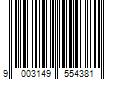 9 003149 554381